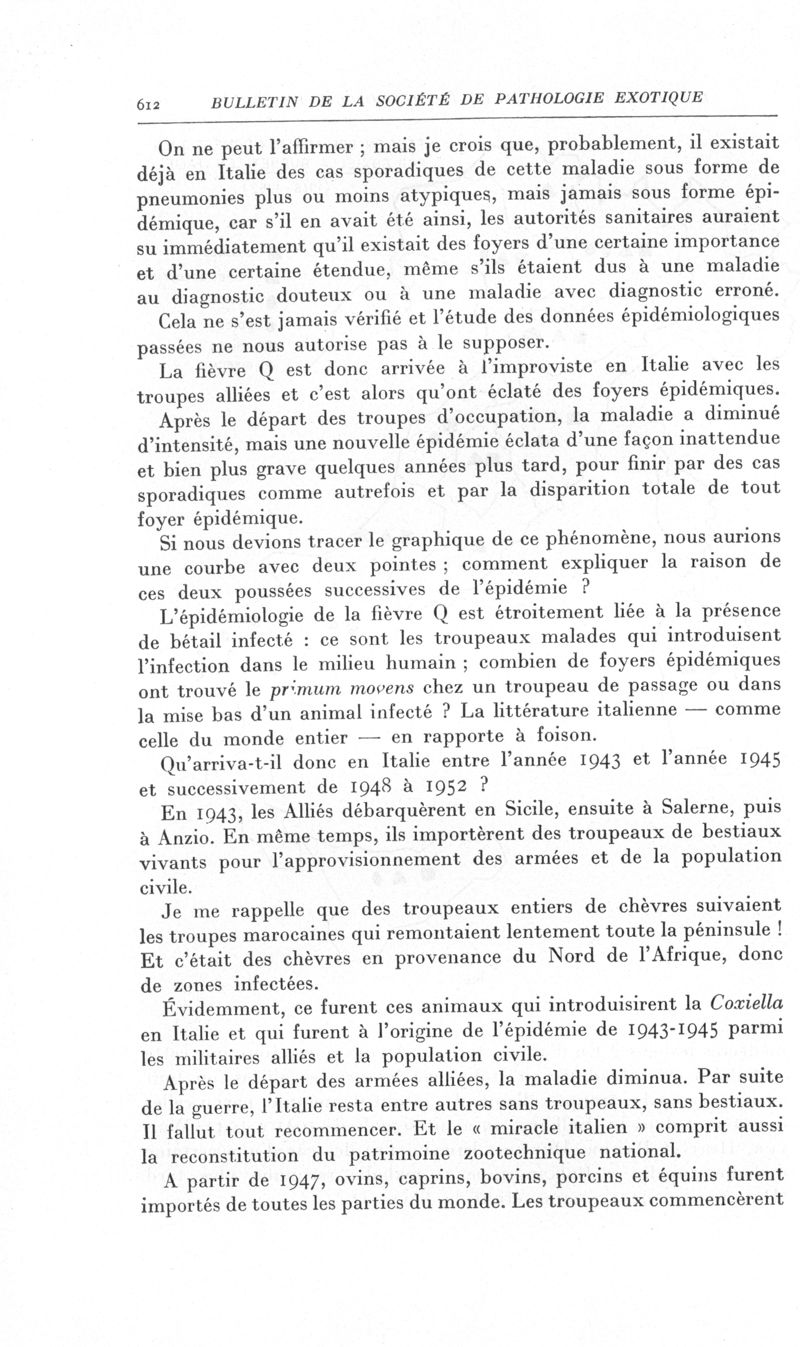 612 BULLETIN DE LA SOCIÉTÉ DE PATHOLOGIE EXOTIQUE

On ne peut l'affirmer ; mais je crois que, probablement, il existait déjà en Italie des cas sporadiques de cette maladie sous forme de pneumonies plus ou moins atypiques, mais jamais sous forme épidémique, car s'il en avait été ainsi, les autorités sanitaires auraient su immédiatement qu'il existait des foyers d'une certaine importance et d'une certaine étendue, même s'ils étaient dus à une maladie au diagnostic douteux ou à une maladie avec diagnostic erroné. Cela ne s'est jamais vérifié et l'étude des données épidémiologiques passées ne nous autorise pas à le supposer.

La fièvre Q est donc arrivée à l'improviste en Italie avec les troupes alliées et c'est alors qu'ont éclaté des foyers épidémiques.

Après le départ des troupes d'occupation, la maladie a diminué d'intensité, mais une nouvelle épidémie éclata d'une façon inattendue et bien plus grave quelques années plus tard, pour finir par des cas sporadiques comme autrefois et par la disparition totale de tout foyer épidémique.

Si nous devions tracer le graphique de ce phénomène, nous aurions une courbe avec deux pointes ; comment expliquer la raison de ces deux poussées successives de l'épidémie ?

L'épidémiologie de la fièvre Q est étroitement liée à la présence de bétail infecté : ce sont les troupeaux malades qui introduisent l'infection dans le milieu humain ; combien de foyers épidémiques ont trouvé le primum movens chez un troupeau de passage ou dans la mise bas d'un animal infecté ? La littérature italienne — comme celle du monde entier — en rapporte à foison.

Qu'arriva-t-il donc en Italie entre l'année 1943 et l'année 1945 et successivement de 1948 à 1952 ?

En 1943, les Alliés débarquèrent en Sicile, ensuite à Salerne, puis à Anzio. En même temps, ils importèrent des troupeaux de bestiaux vivants pour l'approvisionnement des armées et de la population civile.

Je me rappelle que des troupeaux entiers de chèvres suivaient les troupes marocaines qui remontaient lentement toute la péninsule ! Et c'était des chèvres en provenance du Nord de l'Afrique, donc de zones infectées.

Évidemment, ce furent ces animaux qui introduisirent la Coxiella en Italie et qui furent à l'origine de l'épidémie de 1943-1945 parmi les militaires alliés et la population civile.

Après le départ des armées alliées, la maladie diminua. Par suite de la guerre, l'Italie resta entre autres sans troupeaux, sans bestiaux. Il fallut tout recommencer. Et le « miracle italien » comprit aussi la reconstitution du patrimoine zootechnique national.

A partir de 1947, ovins, caprins, bovins, porcins et équins furent importés de toutes les parties du monde. Les troupeaux commencèrent